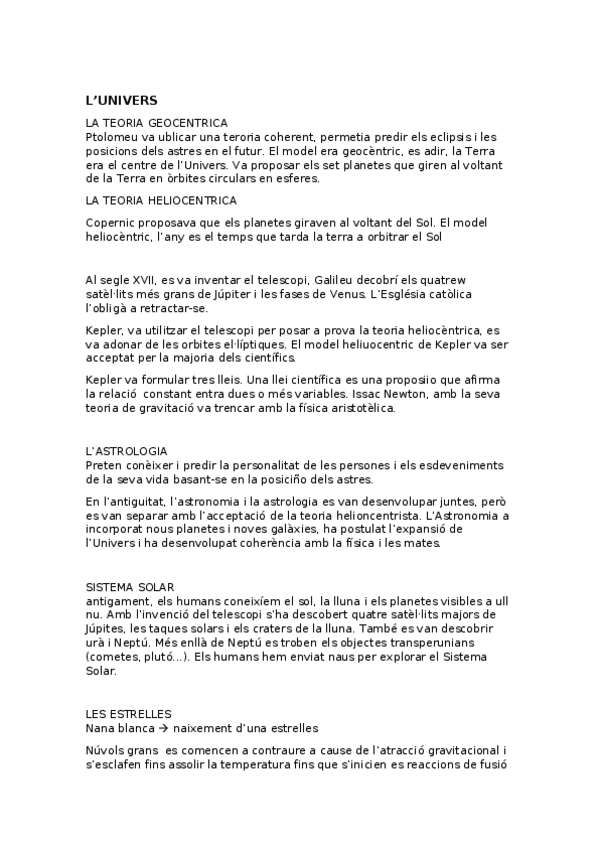 L'UNIVERS

LA TEORIA GEOCENTRICA
Ptolomeu va ublicar una teroria coherent, permetia predir els eclipsis i les posicions dels astres en el futur. El model era geocèntric, es adir, la Terra era el centre de l'Univers. Va proposar els set planetes que giren al voltant de la Terra en òrbites circulars en esferes.

LA TEORIA HELIOCENTRICA

Copernic proposava que els planetes giraven al voltant del Sol. El model heliocèntric, l'any es el temps que tarda la terra a orbitrar el Sol

Al segle XVII, es va inventar el telescopi, Galileu decobrí els quatrew satèl·lits més grans de Júpiter i les fases de Venus. L'Església catòlica l'obligà a retractar-se.

Kepler, va utilitzar el telescopi per posar a prova la teoria heliocèntrica, es va adonar de les orbites el·líptiques. El model heliuocentric de Kepler va ser acceptat per la majoria dels científics.

Kepler va formular tres lleis. Una llei científica es una proposiio que afirma la relació constant entra dues o més variables. Issac Newton, amb la seva teoria de gravitació va trencar amb la física aristotèlica.

L'ASTROLOGIA
Preten conèixer i predir la personalitat de les persones i els esdeveniments de la seva vida basant-se en la posiciño dels astres.

En l'antiguitat, l'astronomia i la astrologia es van desenvolupar juntes, però es van separar amb l'acceptació de la teoria helioncentrista. L'Astronomia a incorporat nous planetes i noves galàxies, ha postulat l'expansió de l'Univers i ha desenvolupat coherència amb la física i les mates.

SISTEMA SOLAR
antigament, els humans coneixíem el sol, la lluna i els planetes visibles a ull nu. Amb l'invenció del telescopi s'ha descobert quatre satèl·lits majors de Júpites, les taques solars i els craters de la lluna. També es van descobrir urà i Neptú. Més enllà de Neptú es troben els objectes transperunians (cometes, plutó...). Els humans hem enviat naus per explorar el Sistema Solar.

LES ESTRELLES
Nana blanca → naixement d'una estrelles

Núvols grans es comencen a contraure a cause de l'atracció gravitacional i s'esclafen fins assolir la temperatura fins que s'inicien es reaccions de fusió